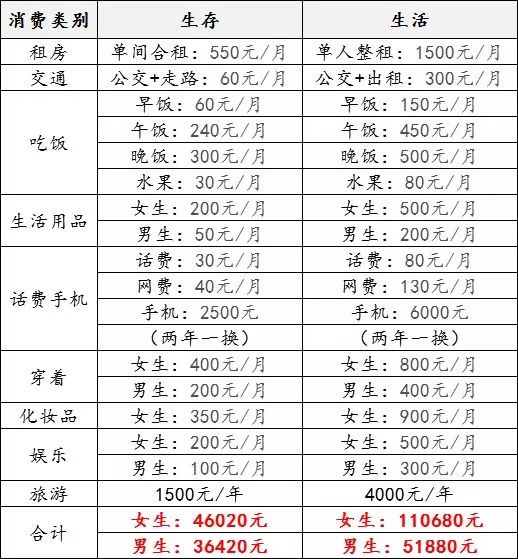 | 消费类别 | 生存 | 生活 |
|---|---|---|
| 租房 | 单间合租：550元/月 | 单人整租：1500元/月 |
| 交通 | 公交+走路：60元/月 | 公交+出租：300元/月 |
| 吃饭 | 早饭：60元/月 | 早饭：150元/月 |
| | 午饭：240元/月 | 午饭：450元/月 |
| | 晚饭：300元/月 | 晚饭：500元/月 |
| | 水果：30元/月 | 水果：80元/月 |
| 生活用品 | 女生：200元/月 | 女生：500元/月 |
| | 男生：50元/月 | 男生：200元/月 |
| 话费手机 | 话费：30元/月 | 话费：80元/月 |
| | 网费：40元/月 | 网费：130元/月 |
| | 手机：2500元 | 手机：6000元 |
| | （两年一换） | （两年一换） |
| 穿着 | 女生：400元/月 | 女生：800元/月 |
| | 男生：200元/月 | 男生：400元/月 |
| 化妆品 | 女生：350元/月 | 女生：900元/月 |
| 娱乐 | 女生：200元/月 | 女生：500元/月 |
| | 男生：100元/月 | 男生：300元/月 |
| 旅游 | 1500元/年 | 4000元/年 |
| 合计 | 女生：46020元 | 女生：110680元 |
| | 男生：36420元 | 男生：51880元 |